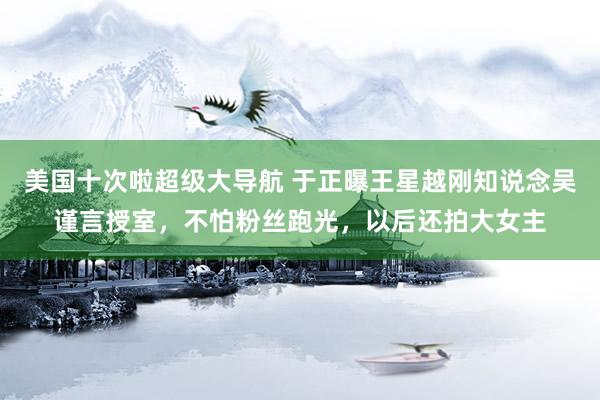 美国十次啦超级大导航 于正曝王星越刚知说念吴谨言授室，不怕粉丝跑光，以后还拍大女主